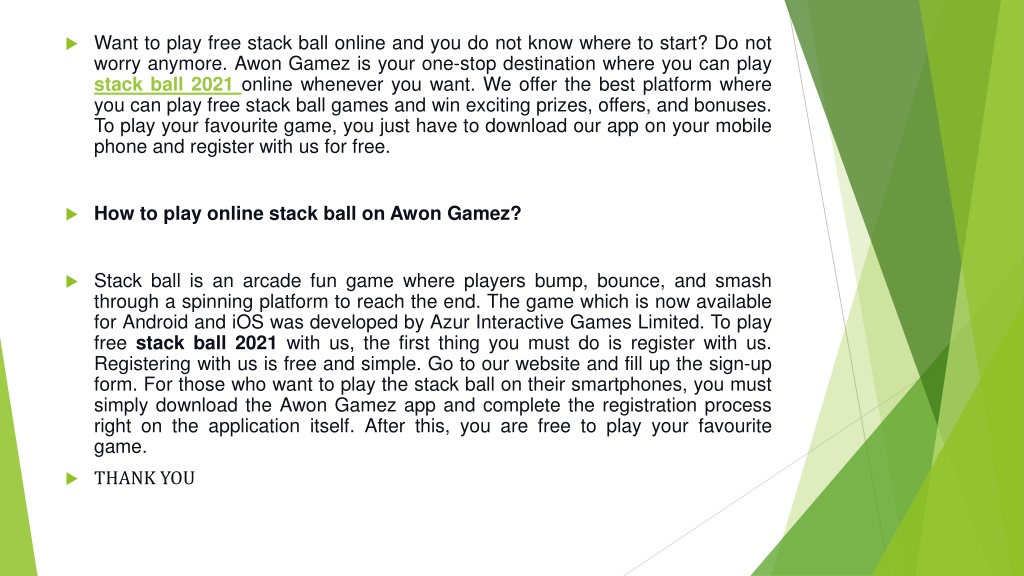 Want to play free stack ball online and you do not know where to start? Do not worry anymore. Awon Gamez is your one-stop destination where you can play stack ball 2021 online whenever you want. We offer the best platform where you can play free stack ball games and win exciting prizes, offers, and bonuses. To play your favourite game, you just have to download our app on your mobile phone and register with us for free.

How to play online stack ball on Awon Gamez?

Stack ball is an arcade fun game where players bump, bounce, and smash through a spinning platform to reach the end. The game which is now available for Android and iOS was developed by Azur Interactive Games Limited. To play free stack ball 2021 with us, the first thing you must do is register with us. Registering with us is free and simple. Go to our website and fill up the sign-up form. For those who want to play the stack ball on their smartphones, you must simply download the Awon Gamez app and complete the registration process right on the application itself. After this, you are free to play your favourite game.

THANK YOU